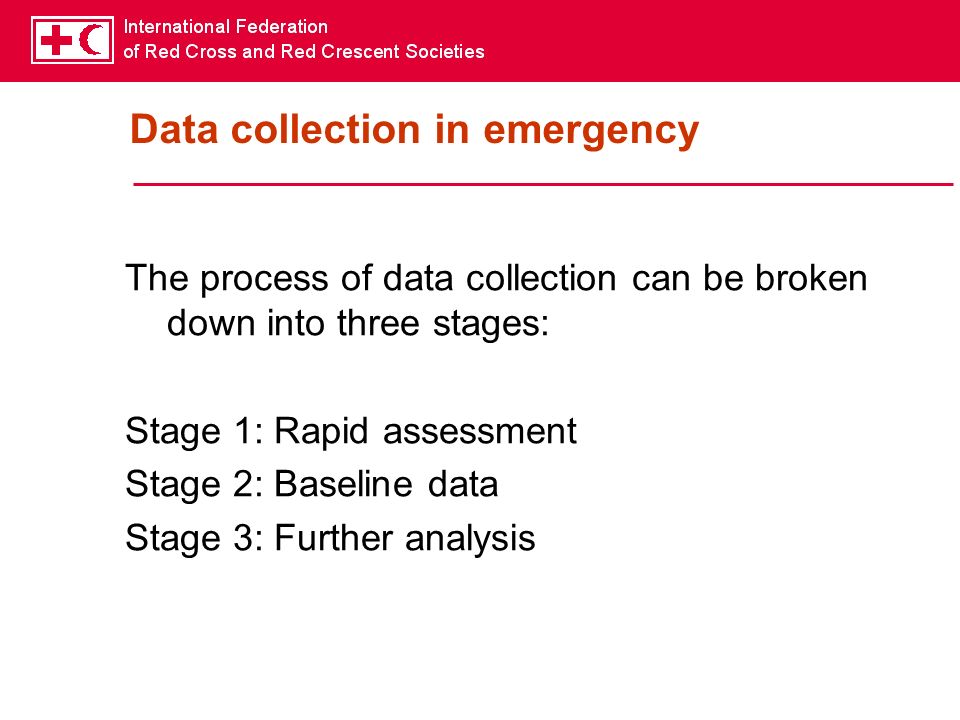 International Federation
of Red Cross and Red Crescent Societies

Data collection in emergency

The process of data collection can be broken down into three stages:

Stage 1: Rapid assessment
Stage 2: Baseline data
Stage 3: Further analysis